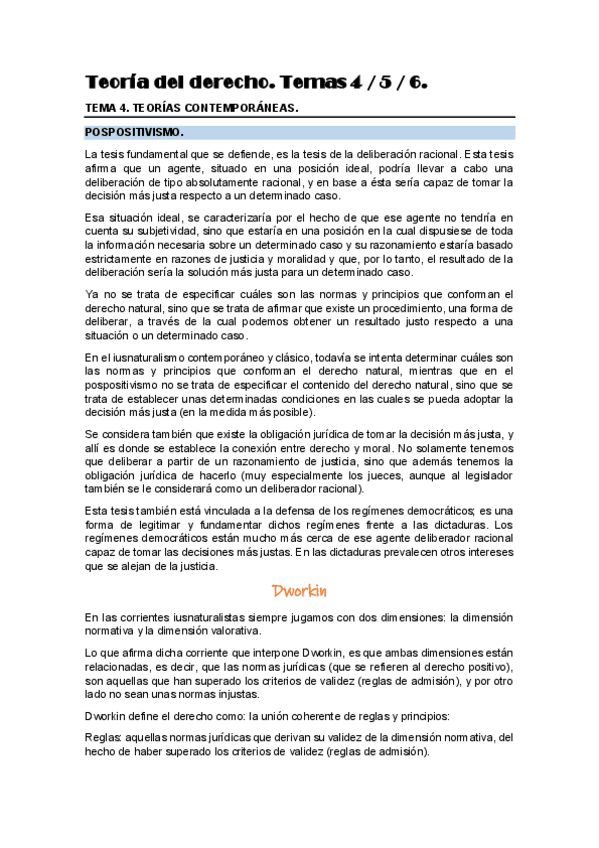 Teoría del derecho. Temas 4 / 5 / 6.

TEMA 4. TEORÍAS CONTEMPORÁNEAS.

POSPOSITIVISMO.

La tesis fundamental que se defiende, es la tesis de la deliberación racional. Esta tesis afirma que un agente, situado en una posición ideal, podría llevar a cabo una deliberación de tipo absolutamente racional, y en base a ésta sería capaz de tomar la decisión más justa respecto a un determinado caso.

Esa situación ideal, se caracterizaría por el hecho de que ese agente no tendría en cuenta su subjetividad, sino que estaría en una posición en la cual dispusiese de toda la información necesaria sobre un determinado caso y su razonamiento estaría basado estrictamente en razones de justicia y moralidad y que, por lo tanto, el resultado de la deliberación sería la solución más justa para un determinado caso.

Ya no se trata de especificar cuáles son las normas y principios que conforman el derecho natural, sino que se trata de afirmar que existe un procedimiento, una forma de deliberar, a través de la cual podemos obtener un resultado justo respecto a una situación o un determinado caso.

En el iusnaturalismo contemporáneo y clásico, todavía se intenta determinar cuáles son las normas y principios que conforman el derecho natural, mientras que en el pospositivismo no se trata de especificar el contenido del derecho natural, sino que se trata de establecer unas determinadas condiciones en las cuales se pueda adoptar la decisión más justa (en la medida más posible).

Se considera también que existe la obligación jurídica de tomar la decisión más justa, y allí es donde se establece la conexión entre derecho y moral. No solamente tenemos que deliberar a partir de un razonamiento de justicia, sino que además tenemos la obligación jurídica de hacerlo (muy especialmente los jueces, aunque al legislador también se le considerará como un deliberador racional).

Esta tesis también está vinculada a la defensa de los regímenes democráticos; es una forma de legitimar y fundamentar dichos regímenes frente a las dictaduras. Los regímenes democráticos están mucho más cerca de ese agente deliberador racional capaz de tomar las decisiones más justas. En las dictaduras prevalecen otros intereses que se alejan de la justicia.

Dworkin

En las corrientes iusnaturalistas siempre jugamos con dos dimensiones: la dimensión normativa y la dimensión valorativa.

Lo que afirma dicha corriente que interpone Dworkin, es que ambas dimensiones están relacionadas, es decir, que las normas jurídicas (que se refieren al derecho positivo), son aquellas que han superado los criterios de validez (reglas de admisión), y por otro lado no sean unas normas injustas.

Dworkin define el derecho como: la unión coherente de reglas y principios:

Reglas: aquellas normas jurídicas que derivan su validez de la dimensión normativa, del hecho de haber superado los criterios de validez (reglas de admisión).